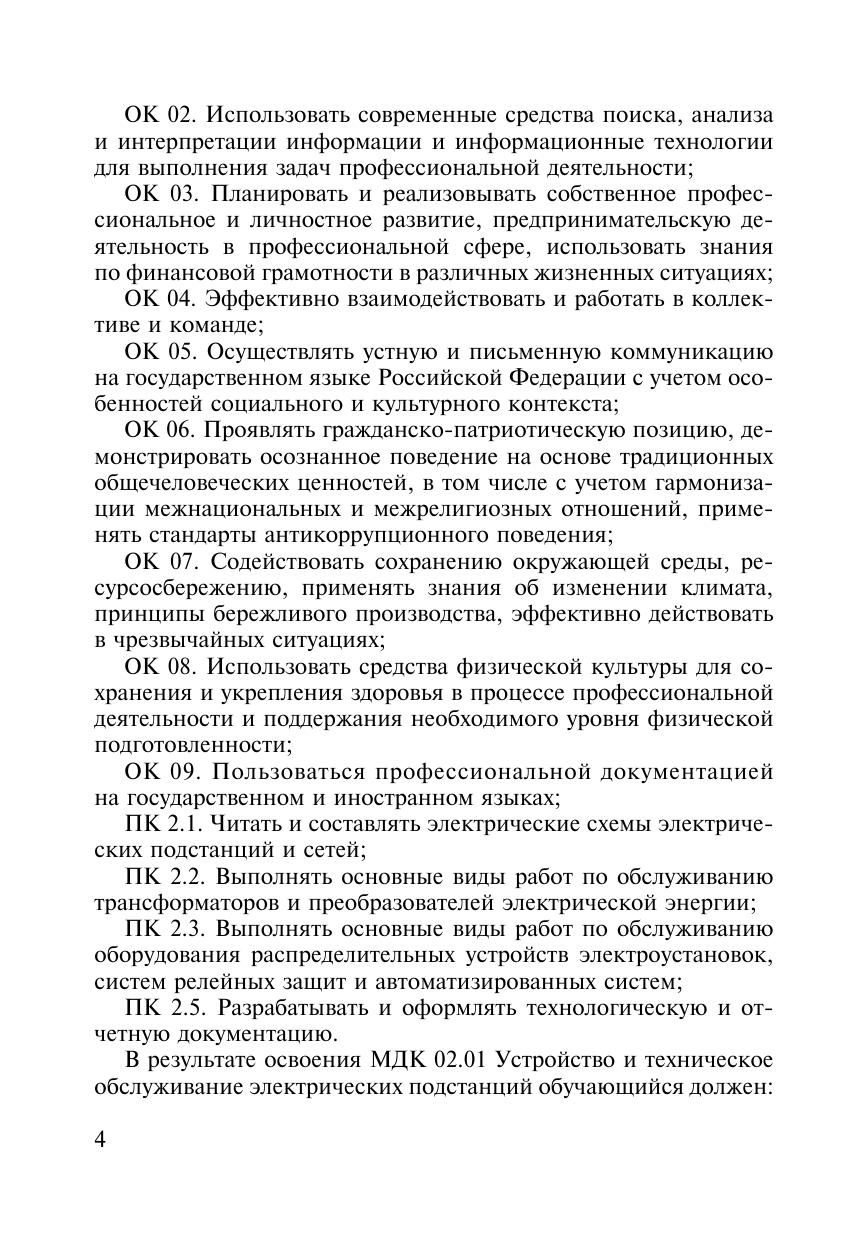 ОК 02. Использовать современные средства поиска, анализа и интерпретации информации и информационные технологии для выполнения задач профессиональной деятельности;

ОК 03. Планировать и реализовывать собственное профессиональное и личностное развитие, предпринимательскую деятельность в профессиональной сфере, использовать знания по финансовой грамотности в различных жизненных ситуациях;

ОК 04. Эффективно взаимодействовать и работать в коллективе и команде;

ОК 05. Осуществлять устную и письменную коммуникацию на государственном языке Российской Федерации с учетом особенностей социального и культурного контекста;

ОК 06. Проявлять гражданско-патриотическую позицию, демонстрировать осознанное поведение на основе традиционных общечеловеческих ценностей, в том числе с учетом гармонизации межнациональных и межрелигиозных отношений, применять стандарты антикоррупционного поведения;

ОК 07. Содействовать сохранению окружающей среды, ресурсосбережению, применять знания об изменении климата, принципы бережливого производства, эффективно действовать в чрезвычайных ситуациях;

ОК 08. Использовать средства физической культуры для сохранения и укрепления здоровья в процессе профессиональной деятельности и поддержания необходимого уровня физической подготовленности;

ОК 09. Пользоваться профессиональной документацией на государственном и иностранном языках;

ПК 2.1. Читать и составлять электрические схемы электрических подстанций и сетей;

ПК 2.2. Выполнять основные виды работ по обслуживанию трансформаторов и преобразователей электрической энергии;

ПК 2.3. Выполнять основные виды работ по обслуживанию оборудования распределительных устройств электроустановок, систем релейных защит и автоматизированных систем;

ПК 2.5. Разрабатывать и оформлять технологическую и отчетную документацию.

В результате освоения МДК 02.01 Устройство и техническое обслуживание электрических подстанций обучающийся должен:

4